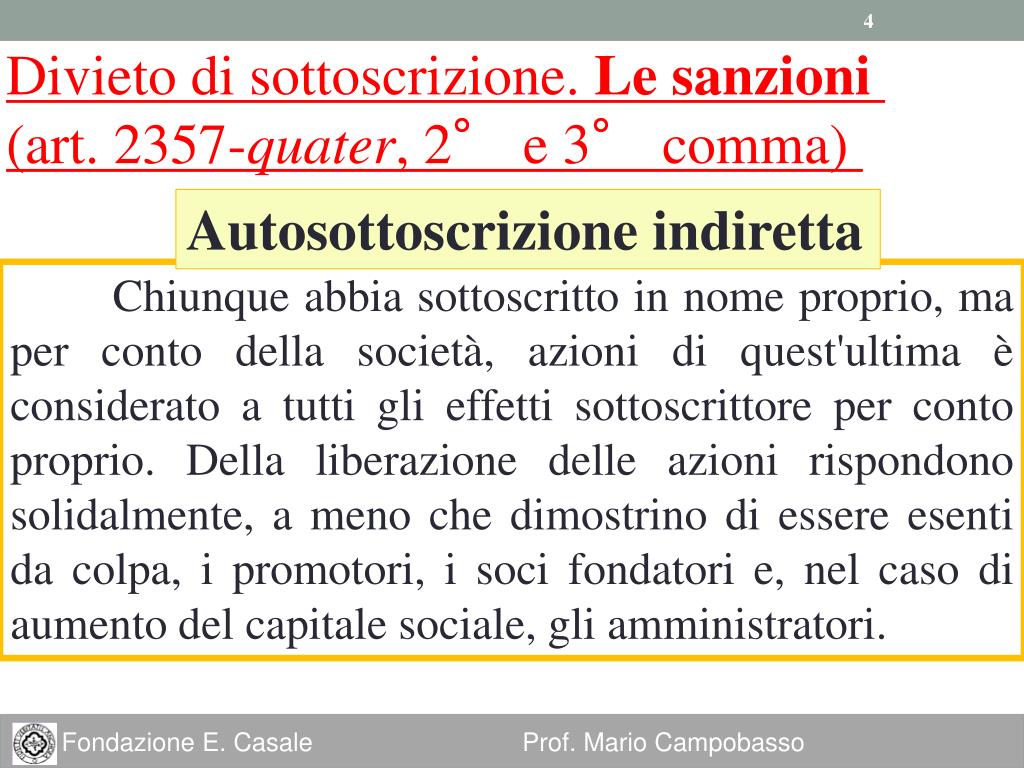 4

Divieto di sottoscrizione. Le sanzioni (art. 2357-quater, 2° e 3° comma)

Autosottoscrizione indiretta

Chiunque abbia sottoscritto in nome proprio, ma per conto della società, azioni di quest'ultima è considerato a tutti gli effetti sottoscrittore per conto proprio. Della liberazione delle azioni rispondono solidalmente, a meno che dimostrino di essere esenti da colpa, i promotori, i soci fondatori e, nel caso di aumento del capitale sociale, gli amministratori.

Fondazione E. Casale

Prof. Mario Campobasso